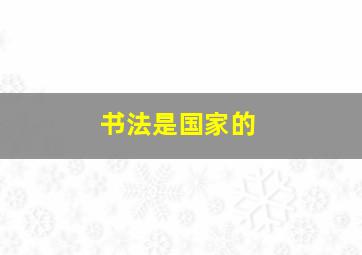 书法是国家的